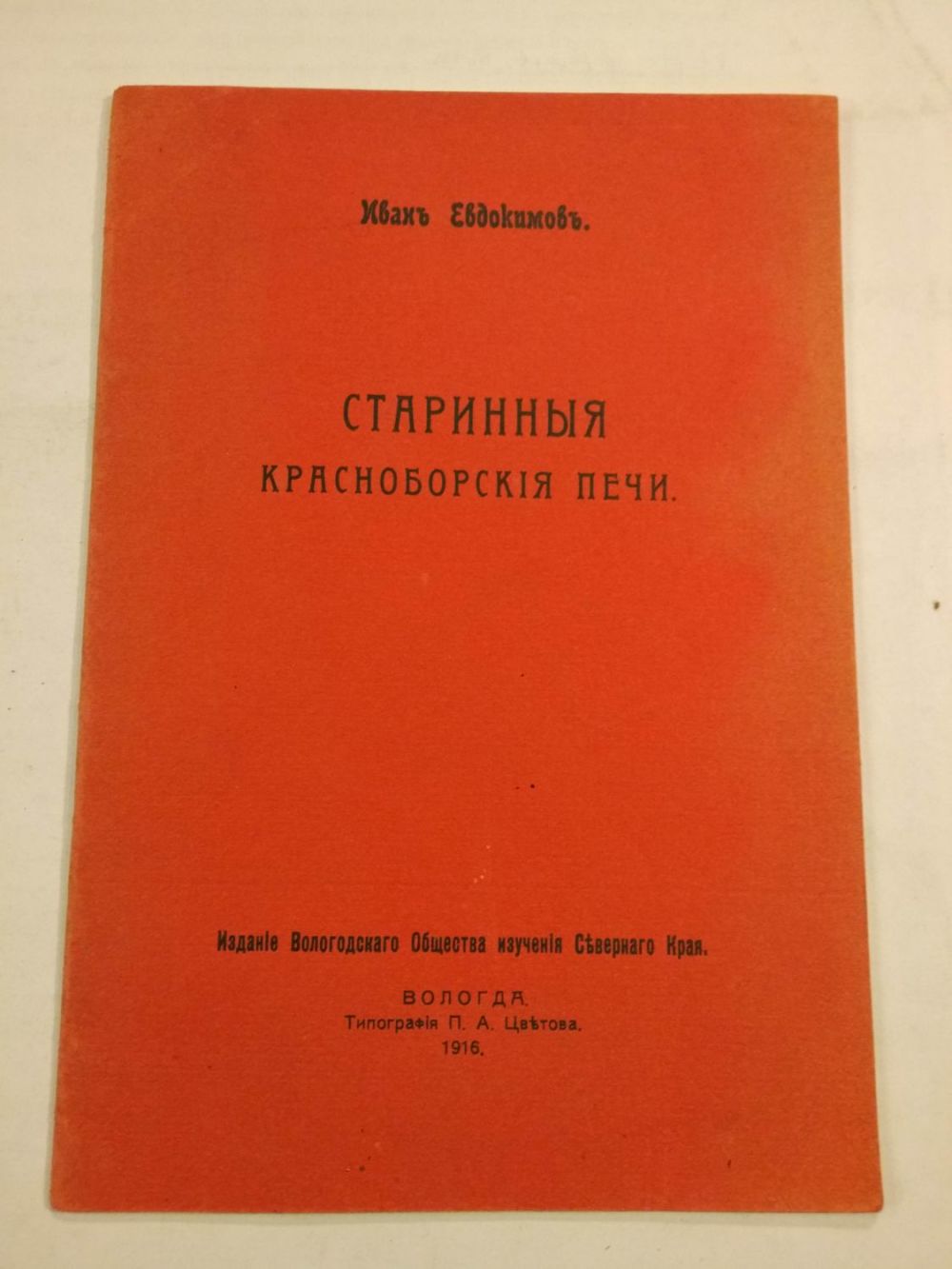 Иванъ Евдокимовъ.

СТАРИННЫЯ
КРАСНОБОРСКІЯ ПЕЧИ.

Изданіе Вологодскаго Общества изученія Сѣвернаго Края.

ВОЛОГДА.
Типографія П. А. Цвѣтова.
1916.